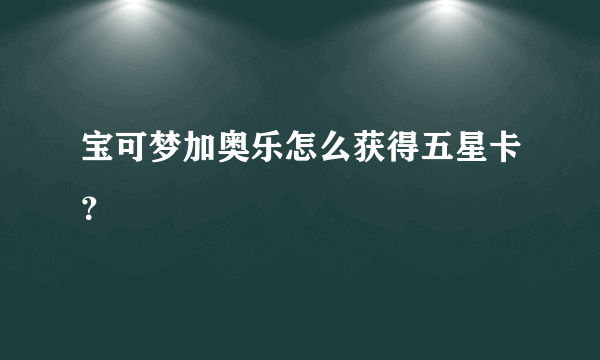 宝可梦加奥乐怎么获得五星卡？